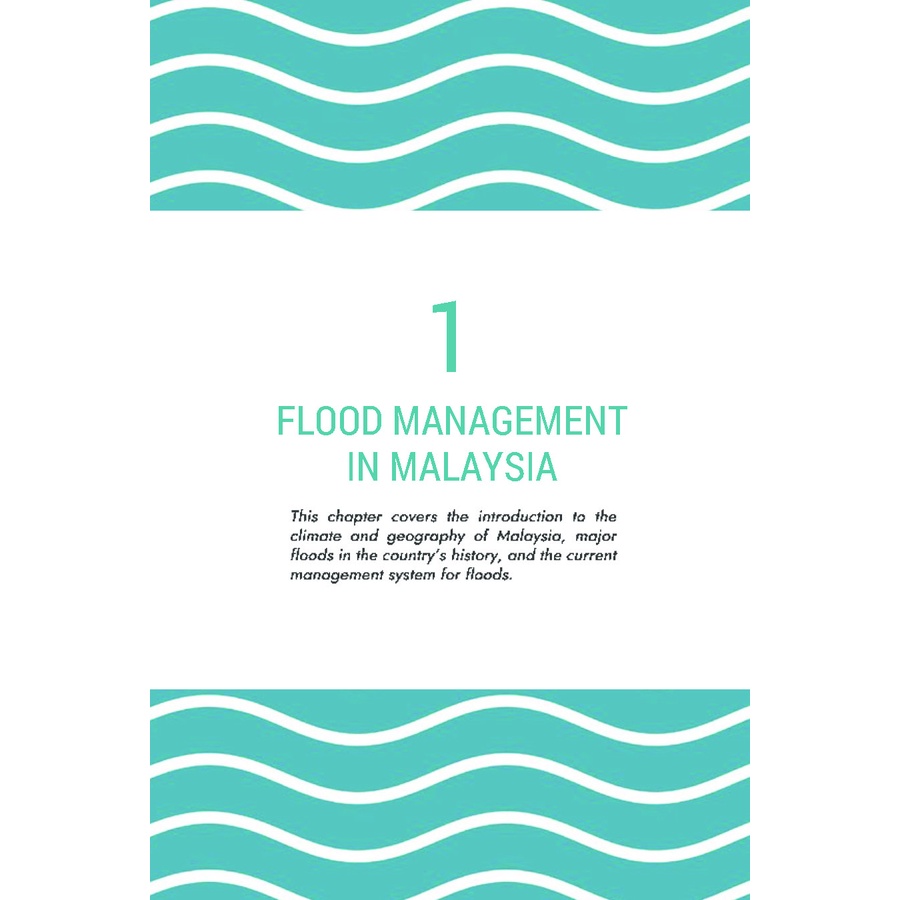 1

FLOOD MANAGEMENT IN MALAYSIA

This chapter covers the introduction to the climate and geography of Malaysia, major floods in the country's history, and the current management system for floods.